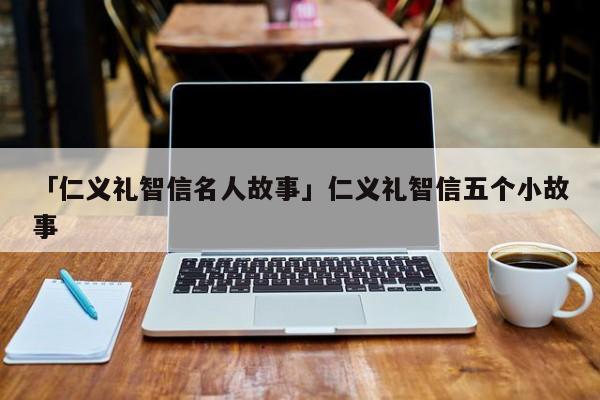 「仁义礼智信名人故事」仁义礼智信五个小故事